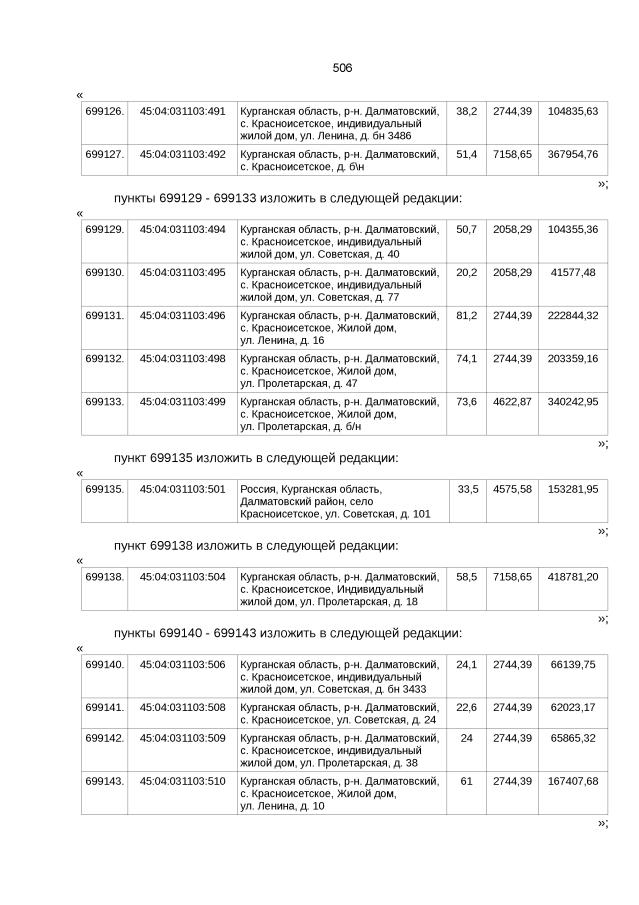 506

«

| 699126. | 45:04:031103:491 | Курганская область, р-н. Далматовский, с. Красноисетское, индивидуальный жилой дом, ул. Ленина, д. бн 3486 | 38,2 | 2744,39 | 104835,63 |
|---|---|---|---|---|---|
| 699127. | 45:04:031103:492 | Курганская область, р-н. Далматовский, с. Красноисетское, д. б\н | 51,4 | 7158,65 | 367954,76 |

»;

пункты 699129 - 699133 изложить в следующей редакции:

«

| 699129. | 45:04:031103:494 | Курганская область, р-н. Далматовский, с. Красноисетское, индивидуальный жилой дом, ул. Советская, д. 40 | 50,7 | 2058,29 | 104355,36 |
|---|---|---|---|---|---|
| 699130. | 45:04:031103:495 | Курганская область, р-н. Далматовский, с. Красноисетское, индивидуальный жилой дом, ул. Советская, д. 77 | 20,2 | 2058,29 | 41577,48 |
| 699131. | 45:04:031103:496 | Курганская область, р-н. Далматовский, с. Красноисетское, Жилой дом, ул. Ленина, д. 16 | 81,2 | 2744,39 | 222844,32 |
| 699132. | 45:04:031103:498 | Курганская область, р-н. Далматовский, с. Красноисетское, Жилой дом, ул. Пролетарская, д. 47 | 74,1 | 2744,39 | 203359,16 |
| 699133. | 45:04:031103:499 | Курганская область, р-н. Далматовский, с. Красноисетское, Жилой дом, ул. Пролетарская, д. б/н | 73,6 | 4622,87 | 340242,95 |

»;

пункт 699135 изложить в следующей редакции:

«

| 699135. | 45:04:031103:501 | Россия, Курганская область, Далматовский район, село Красноисетское, ул. Советская, д. 101 | 33,5 | 4575,58 | 153281,95 |
|---|---|---|---|---|---|

»;

пункт 699138 изложить в следующей редакции:

«

| 699138. | 45:04:031103:504 | Курганская область, р-н. Далматовский, с. Красноисетское, Индивидуальный жилой дом, ул. Пролетарская, д. 18 | 58,5 | 7158,65 | 418781,20 |
|---|---|---|---|---|---|

»;

пункты 699140 - 699143 изложить в следующей редакции:

«

| 699140. | 45:04:031103:506 | Курганская область, р-н. Далматовский, с. Красноисетское, индивидуальный жилой дом, ул. Советская, д. бн 3433 | 24,1 | 2744,39 | 66139,75 |
|---|---|---|---|---|---|
| 699141. | 45:04:031103:508 | Курганская область, р-н. Далматовский, с. Красноисетское, ул. Советская, д. 24 | 22,6 | 2744,39 | 62023,17 |
| 699142. | 45:04:031103:509 | Курганская область, р-н. Далматовский, с. Красноисетское, индивидуальный жилой дом, ул. Пролетарская, д. 38 | 24 | 2744,39 | 65865,32 |
| 699143. | 45:04:031103:510 | Курганская область, р-н. Далматовский, с. Красноисетское, Жилой дом, ул. Ленина, д. 10 | 61 | 2744,39 | 167407,68 |

»;